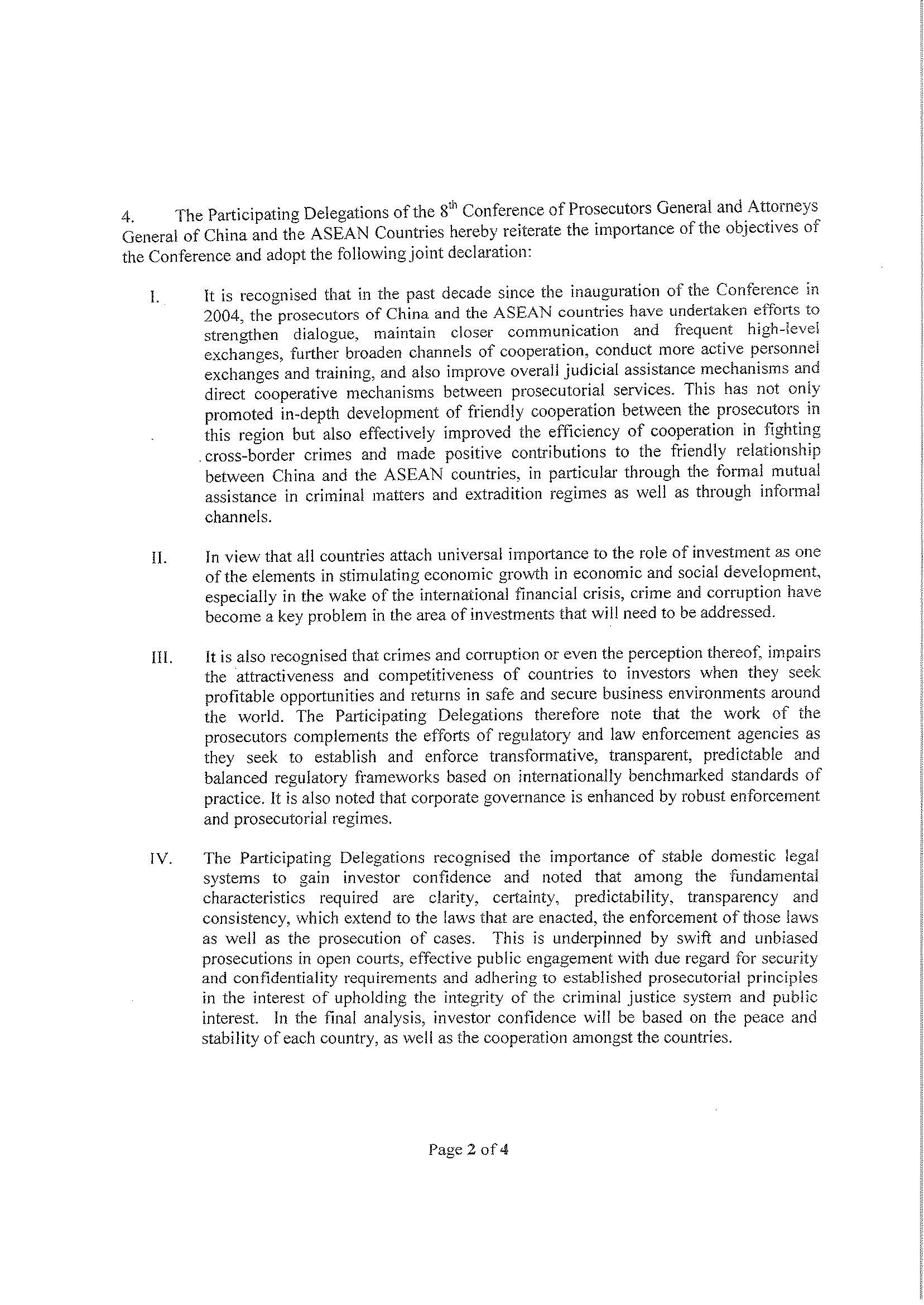 4. The Participating Delegations of the 8$^{th}$ Conference of Prosecutors General and Attorneys General of China and the ASEAN Countries hereby reiterate the importance of the objectives of the Conference and adopt the following joint declaration:

I. It is recognised that in the past decade since the inauguration of the Conference in 2004, the prosecutors of China and the ASEAN countries have undertaken efforts to strengthen dialogue, maintain closer communication and frequent high-level exchanges, further broaden channels of cooperation, conduct more active personnel exchanges and training, and also improve overall judicial assistance mechanisms and direct cooperative mechanisms between prosecutorial services. This has not only promoted in-depth development of friendly cooperation between the prosecutors in this region but also effectively improved the efficiency of cooperation in fighting cross-border crimes and made positive contributions to the friendly relationship between China and the ASEAN countries, in particular through the formal mutual assistance in criminal matters and extradition regimes as well as through informal channels.

II. In view that all countries attach universal importance to the role of investment as one of the elements in stimulating economic growth in economic and social development, especially in the wake of the international financial crisis, crime and corruption have become a key problem in the area of investments that will need to be addressed.

III. It is also recognised that crimes and corruption or even the perception thereof, impairs the attractiveness and competitiveness of countries to investors when they seek profitable opportunities and returns in safe and secure business environments around the world. The Participating Delegations therefore note that the work of the prosecutors complements the efforts of regulatory and law enforcement agencies as they seek to establish and enforce transformative, transparent, predictable and balanced regulatory frameworks based on internationally benchmarked standards of practice. It is also noted that corporate governance is enhanced by robust enforcement and prosecutorial regimes.

IV. The Participating Delegations recognised the importance of stable domestic legal systems to gain investor confidence and noted that among the fundamental characteristics required are clarity, certainty, predictability, transparency and consistency, which extend to the laws that are enacted, the enforcement of those laws as well as the prosecution of cases. This is underpinned by swift and unbiased prosecutions in open courts, effective public engagement with due regard for security and confidentiality requirements and adhering to established prosecutorial principles in the interest of upholding the integrity of the criminal justice system and public interest. In the final analysis, investor confidence will be based on the peace and stability of each country, as well as the cooperation amongst the countries.

Page 2 of 4